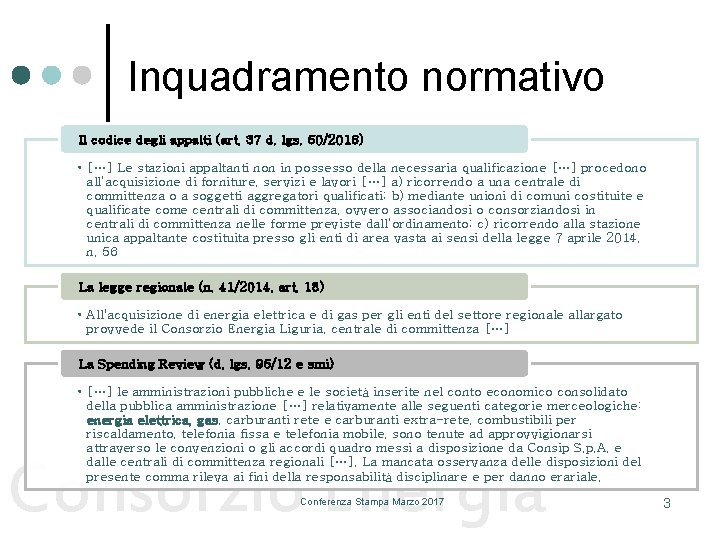 Inquadramento normativo

Il codice degli appalti (art. 37 d. lgs. 50/2016)

• […] Le stazioni appaltanti non in possesso della necessaria qualificazione […] procedono all'acquisizione di forniture, servizi e lavori […] a) ricorrendo a una centrale di committenza o a soggetti aggregatori qualificati; b) mediante unioni di comuni costituite e qualificate come centrali di committenza, ovvero associandosi o consorziandosi in centrali di committenza nelle forme previste dall'ordinamento; c) ricorrendo alla stazione unica appaltante costituita presso gli enti di area vasta ai sensi della legge 7 aprile 2014, n. 56

La legge regionale (n. 41/2014, art. 18)

• All'acquisizione di energia elettrica e di gas per gli enti del settore regionale allargato provvede il Consorzio Energia Liguria, centrale di committenza […]

La Spending Review (d. lgs. 95/12 e smi)

• […] le amministrazioni pubbliche e le società inserite nel conto economico consolidato della pubblica amministrazione […] relativamente alle seguenti categorie merceologiche: energia elettrica, gas, carburanti rete e carburanti extra-rete, combustibili per riscaldamento, telefonia fissa e telefonia mobile, sono tenute ad approvvigionarsi attraverso le convenzioni o gli accordi quadro messi a disposizione da Consip S.p.A. e dalle centrali di committenza regionali […]. La mancata osservanza delle disposizioni del presente comma rileva ai fini della responsabilità disciplinare e per danno erariale.

Consorzio Energia

Conferenza Stampa Marzo 2017

3